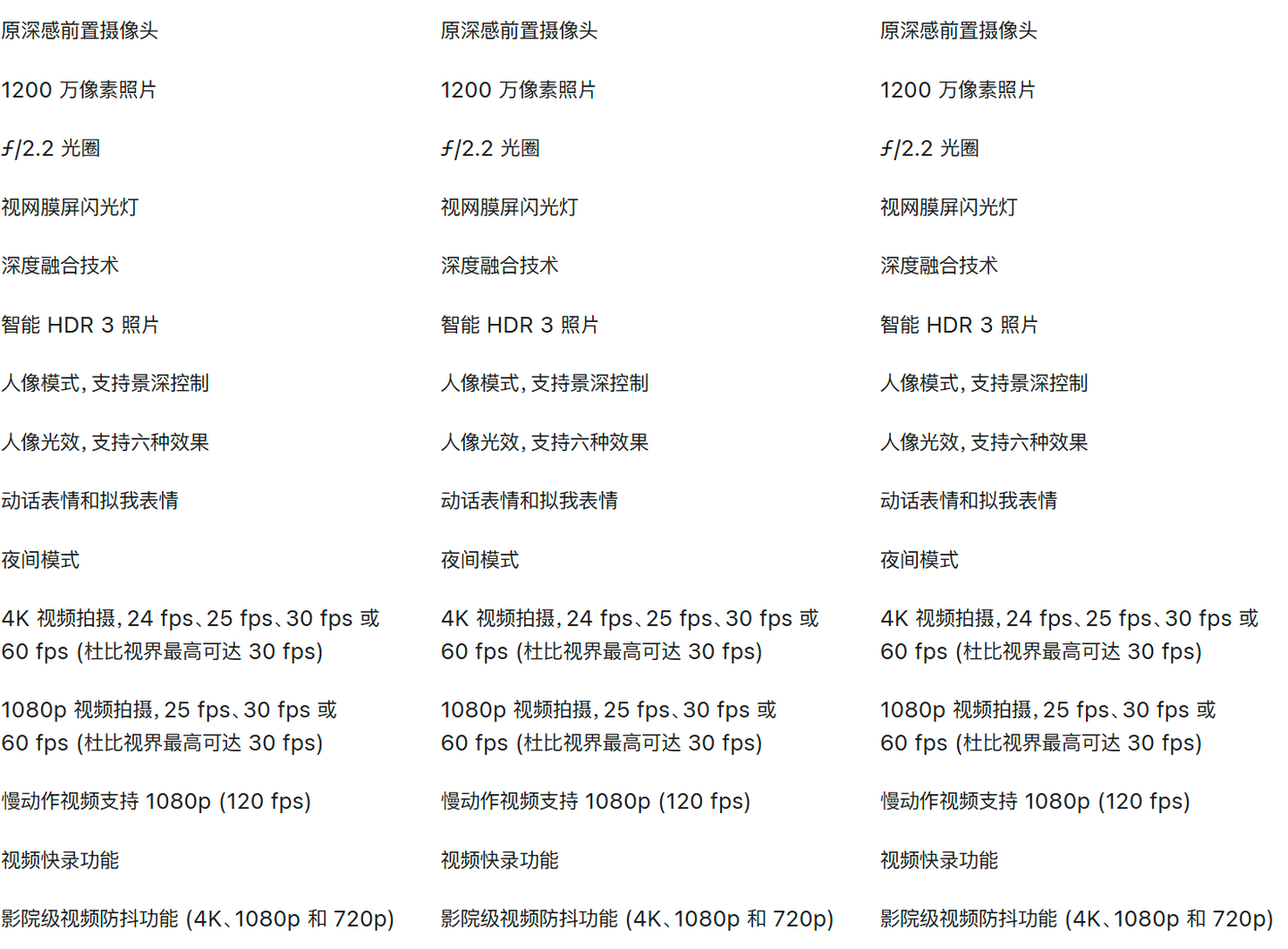 原深感前置摄像头

1200 万像素照片

ƒ/2.2 光圈

视网膜屏闪光灯

深度融合技术

智能 HDR 3 照片

人像模式，支持景深控制

人像光效，支持六种效果

动话表情和拟我表情

夜间模式

4K 视频拍摄，24 fps、25 fps、30 fps 或 60 fps (杜比视界最高可达 30 fps)

1080p 视频拍摄，25 fps、30 fps 或 60 fps (杜比视界最高可达 30 fps)

慢动作视频支持 1080p (120 fps)

视频快录功能

影院级视频防抖功能 (4K、1080p 和 720p)

原深感前置摄像头

1200 万像素照片

ƒ/2.2 光圈

视网膜屏闪光灯

深度融合技术

智能 HDR 3 照片

人像模式，支持景深控制

人像光效，支持六种效果

动话表情和拟我表情

夜间模式

4K 视频拍摄，24 fps、25 fps、30 fps 或 60 fps (杜比视界最高可达 30 fps)

1080p 视频拍摄，25 fps、30 fps 或 60 fps (杜比视界最高可达 30 fps)

慢动作视频支持 1080p (120 fps)

视频快录功能

影院级视频防抖功能 (4K、1080p 和 720p)

原深感前置摄像头

1200 万像素照片

ƒ/2.2 光圈

视网膜屏闪光灯

深度融合技术

智能 HDR 3 照片

人像模式，支持景深控制

人像光效，支持六种效果

动话表情和拟我表情

夜间模式

4K 视频拍摄，24 fps、25 fps、30 fps 或 60 fps (杜比视界最高可达 30 fps)

1080p 视频拍摄，25 fps、30 fps 或 60 fps (杜比视界最高可达 30 fps)

慢动作视频支持 1080p (120 fps)

视频快录功能

影院级视频防抖功能 (4K、1080p 和 720p)